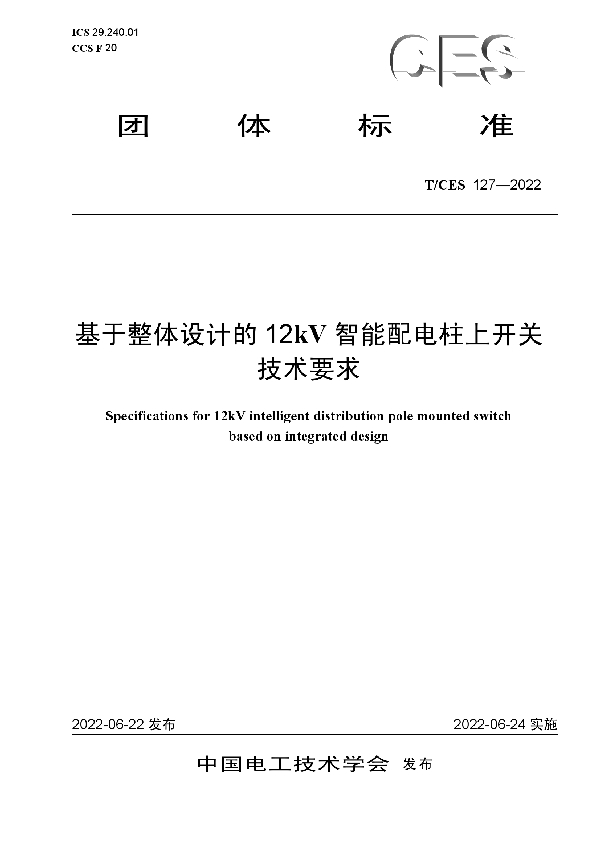 ICS 29.240.01
CCS F 20

CES

团 体 标 准

T/CES 127—2022

基于整体设计的 12kV 智能配电柱上开关技术要求

Specifications for 12kV intelligent distribution pole mounted switch based on integrated design

2022-06-22 发布

2022-06-24 实施

中国电工技术学会 发布